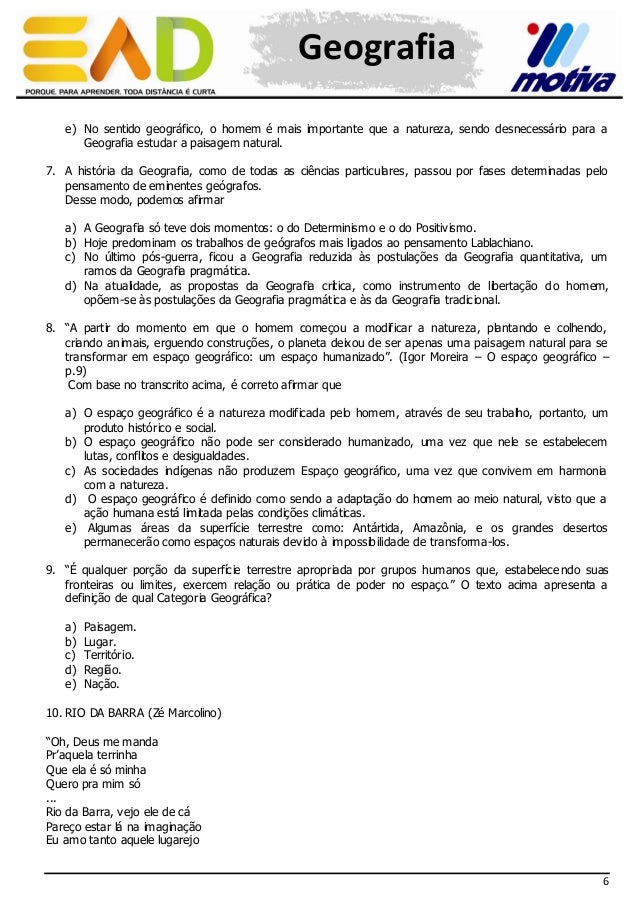 EAD
PORQUE, PARA APRENDER, TODA DISTÂNCIA É CURTA

Geografia

motiva

e) No sentido geográfico, o homem é mais importante que a natureza, sendo desnecessário para a Geografia estudar a paisagem natural.

7. A história da Geografia, como de todas as ciências particulares, passou por fases determinadas pelo pensamento de eminentes geógrafos.
Desse modo, podemos afirmar

a) A Geografia só teve dois momentos: o do Determinismo e o do Positivismo.
b) Hoje predominam os trabalhos de geógrafos mais ligados ao pensamento Lablachiano.
c) No último pós-guerra, ficou a Geografia reduzida às postulações da Geografia quantitativa, um ramos da Geografia pragmática.
d) Na atualidade, as propostas da Geografia crítica, como instrumento de libertação do homem, opõem-se às postulações da Geografia pragmática e às da Geografia tradicional.

8. "A partir do momento em que o homem começou a modificar a natureza, plantando e colhendo, criando animais, erguendo construções, o planeta deixou de ser apenas uma paisagem natural para se transformar em espaço geográfico: um espaço humanizado". (Igor Moreira – O espaço geográfico – p.9)
Com base no transcrito acima, é correto afirmar que

a) O espaço geográfico é a natureza modificada pelo homem, através de seu trabalho, portanto, um produto histórico e social.
b) O espaço geográfico não pode ser considerado humanizado, uma vez que nele se estabelecem lutas, conflitos e desigualdades.
c) As sociedades indígenas não produzem Espaço geográfico, uma vez que convivem em harmonia com a natureza.
d) O espaço geográfico é definido como sendo a adaptação do homem ao meio natural, visto que a ação humana está limitada pelas condições climáticas.
e) Algumas áreas da superfície terrestre como: Antártida, Amazônia, e os grandes desertos permanecerão como espaços naturais devido à impossibilidade de transforma-los.

9. "É qualquer porção da superfície terrestre apropriada por grupos humanos que, estabelecendo suas fronteiras ou limites, exercem relação ou prática de poder no espaço." O texto acima apresenta a definição de qual Categoria Geográfica?

a) Paisagem.
b) Lugar.
c) Território.
d) Região.
e) Nação.

10. RIO DA BARRA (Zé Marcolino)

"Oh, Deus me manda
Pr'aquela terrinha
Que ela é só minha
Quero pra mim só
...
Rio da Barra, vejo ele de cá
Pareço estar lá na imaginação
Eu amo tanto aquele lugarejo

6